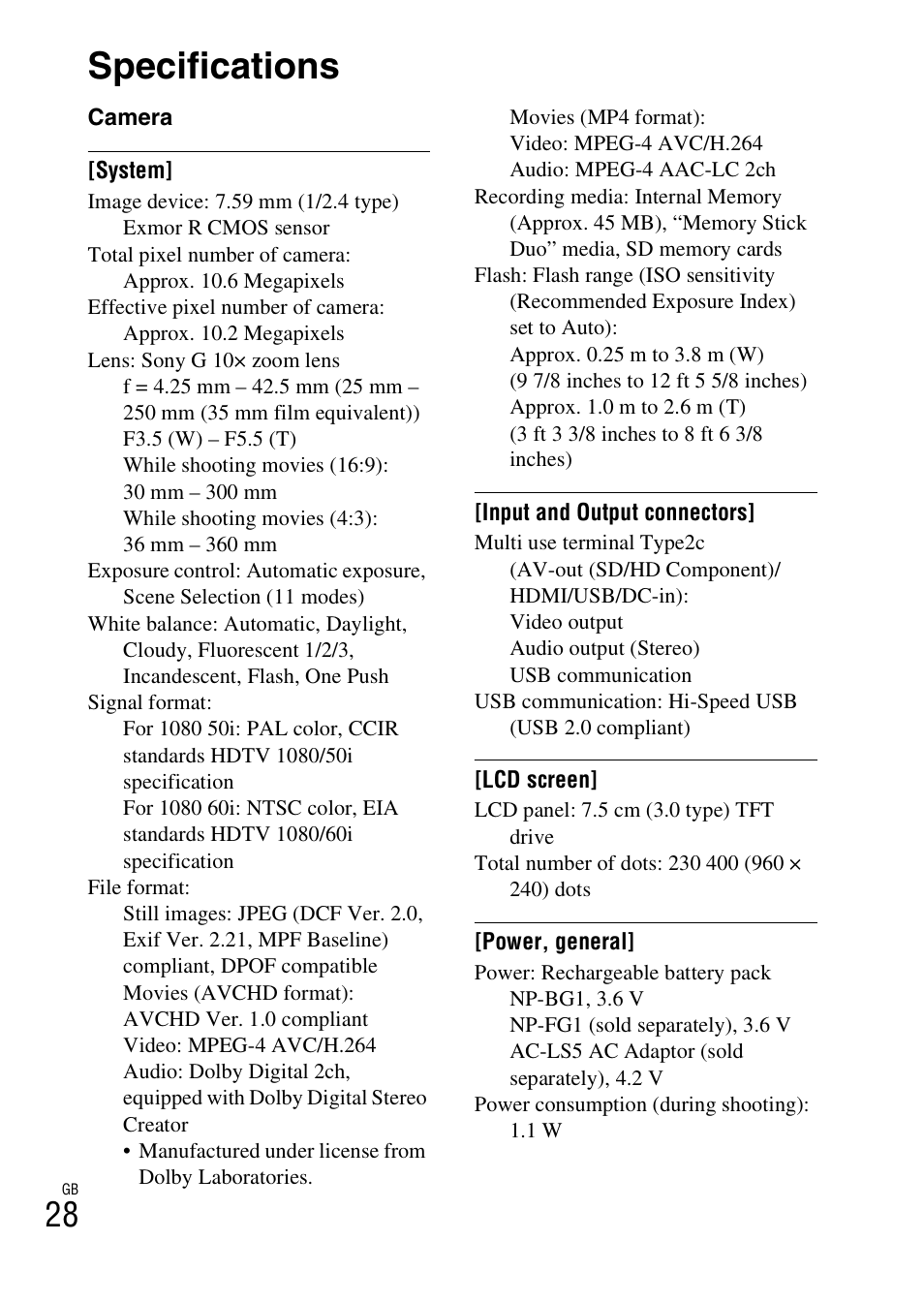 Specifications

Camera

[System]

Image device: 7.59 mm (1/2.4 type) Exmor R CMOS sensor
Total pixel number of camera: Approx. 10.6 Megapixels
Effective pixel number of camera: Approx. 10.2 Megapixels
Lens: Sony G 10× zoom lens
f = 4.25 mm – 42.5 mm (25 mm – 250 mm (35 mm film equivalent))
F3.5 (W) – F5.5 (T)
While shooting movies (16:9): 30 mm – 300 mm
While shooting movies (4:3): 36 mm – 360 mm
Exposure control: Automatic exposure, Scene Selection (11 modes)
White balance: Automatic, Daylight, Cloudy, Fluorescent 1/2/3, Incandescent, Flash, One Push
Signal format:
For 1080 50i: PAL color, CCIR standards HDTV 1080/50i specification
For 1080 60i: NTSC color, EIA standards HDTV 1080/60i specification
File format:
Still images: JPEG (DCF Ver. 2.0, Exif Ver. 2.21, MPF Baseline) compliant, DPOF compatible
Movies (AVCHD format): AVCHD Ver. 1.0 compliant
Video: MPEG-4 AVC/H.264
Audio: Dolby Digital 2ch, equipped with Dolby Digital Stereo Creator
• Manufactured under license from Dolby Laboratories.
Movies (MP4 format):
Video: MPEG-4 AVC/H.264
Audio: MPEG-4 AAC-LC 2ch
Recording media: Internal Memory (Approx. 45 MB), “Memory Stick Duo” media, SD memory cards
Flash: Flash range (ISO sensitivity (Recommended Exposure Index) set to Auto):
Approx. 0.25 m to 3.8 m (W) (9 7/8 inches to 12 ft 5 5/8 inches)
Approx. 1.0 m to 2.6 m (T) (3 ft 3 3/8 inches to 8 ft 6 3/8 inches)

[Input and Output connectors]

Multi use terminal Type2c (AV-out (SD/HD Component)/ HDMI/USB/DC-in):
Video output
Audio output (Stereo)
USB communication
USB communication: Hi-Speed USB (USB 2.0 compliant)

[LCD screen]

LCD panel: 7.5 cm (3.0 type) TFT drive
Total number of dots: 230 400 (960 × 240) dots

[Power, general]

Power: Rechargeable battery pack NP-BG1, 3.6 V
NP-FG1 (sold separately), 3.6 V
AC-LS5 AC Adaptor (sold separately), 4.2 V
Power consumption (during shooting): 1.1 W

GB
28